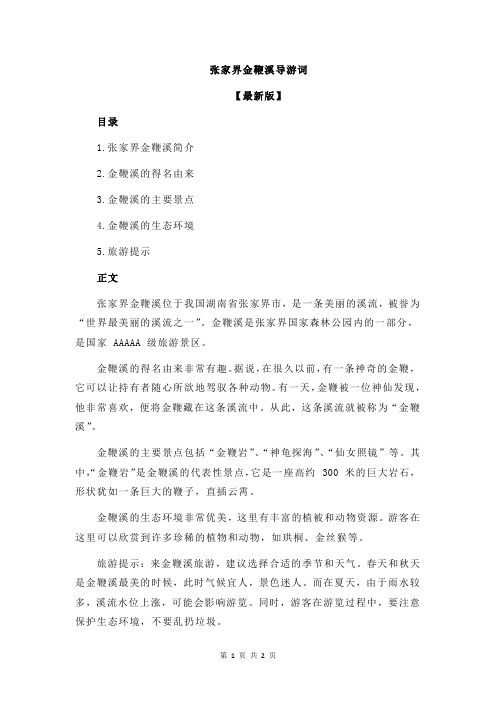 张家界金鞭溪导游词

【最新版】

目录

1.张家界金鞭溪简介

2.金鞭溪的得名由来

3.金鞭溪的主要景点

4.金鞭溪的生态环境

5.旅游提示

正文

张家界金鞭溪位于我国湖南省张家界市，是一条美丽的溪流，被誉为“世界最美丽的溪流之一”。金鞭溪是张家界国家森林公园内的一部分，是国家 AAAAA 级旅游景区。

金鞭溪的得名由来非常有趣。据说，在很久以前，有一条神奇的金鞭，它可以让持有者随心所欲地驾驭各种动物。有一天，金鞭被一位神仙发现，他非常喜欢，便将金鞭藏在这条溪流中。从此，这条溪流就被称为“金鞭溪”。

金鞭溪的主要景点包括“金鞭岩”、“神龟探海”、“仙女照镜”等。其中，“金鞭岩”是金鞭溪的代表性景点，它是一座高约 300 米的巨大岩石，形状犹如一条巨大的鞭子，直插云霄。

金鞭溪的生态环境非常优美，这里有丰富的植被和动物资源。游客在这里可以欣赏到许多珍稀的植物和动物，如珙桐、金丝猴等。

旅游提示：来金鞭溪旅游，建议选择合适的季节和天气。春天和秋天是金鞭溪最美的时候，此时气候宜人，景色迷人。而在夏天，由于雨水较多，溪流水位上涨，可能会影响游览。同时，游客在游览过程中，要注意保护生态环境，不要乱扔垃圾。

第 1 页 共 2 页